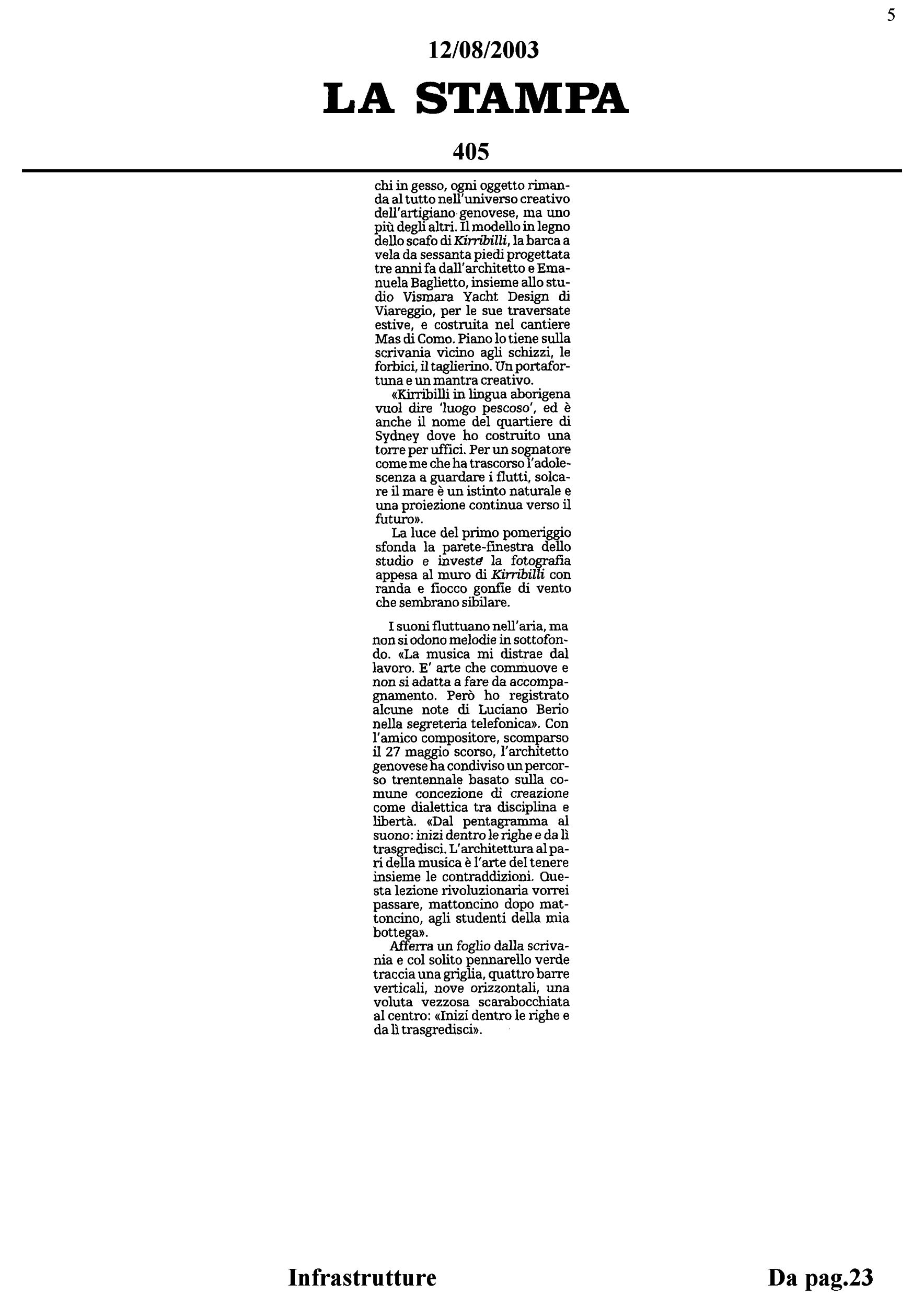 5

12/08/2003

LA STAMPA

405

chi in gesso, ogni oggetto rimanda al tutto nell'universo creativo dell'artigiano genovese, ma uno più degli altri. Il modello in legno dello scafo di Kirribilli, la barca a vela da sessanta piedi progettata tre anni fa dall'architetto e Emanuela Baglietto, insieme allo studio Vismara Yacht Design di Viareggio, per le sue traversate estive, e costruita nel cantiere Mas di Como. Piano lo tiene sulla scrivania vicino agli schizzi, le forbici, il taglierino. Un portafortuna e un mantra creativo.

«Kirribilli in lingua aborigena vuol dire 'luogo pescoso', ed è anche il nome del quartiere di Sydney dove ho costruito una torre per uffici. Per un sognatore come me che ha trascorso l'adolescenza a guardare i flutti, solcare il mare è un istinto naturale e una proiezione continua verso il futuro».

La luce del primo pomeriggio sfonda la parete-finestra dello studio e investe la fotografia appesa al muro di Kirribilli con randa e fiocco gonfie di vento che sembrano sibilare.

I suoni fluttuano nell'aria, ma non si odono melodie in sottofondo. «La musica mi distrae dal lavoro. E' arte che commuove e non si adatta a fare da accompagnamento. Però ho registrato alcune note di Luciano Berio nella segreteria telefonica». Con l'amico compositore, scomparso il 27 maggio scorso, l'architetto genovese ha condiviso un percorso trentennale basato sulla comune concezione di creazione come dialettica tra disciplina e libertà. «Dal pentagramma al suono: inizi dentro le righe e da lì trasgredisci. L'architettura al pari della musica è l'arte del tenere insieme le contraddizioni. Questa lezione rivoluzionaria vorrei passare, mattoncino dopo mattoncino, agli studenti della mia bottega».

Afferra un foglio dalla scrivania e col solito pennarello verde traccia una griglia, quattro barre verticali, nove orizzontali, una voluta vezzosa scarabocchiata al centro: «Inizi dentro le righe e da lì trasgredisci».

Infrastrutture

Da pag.23